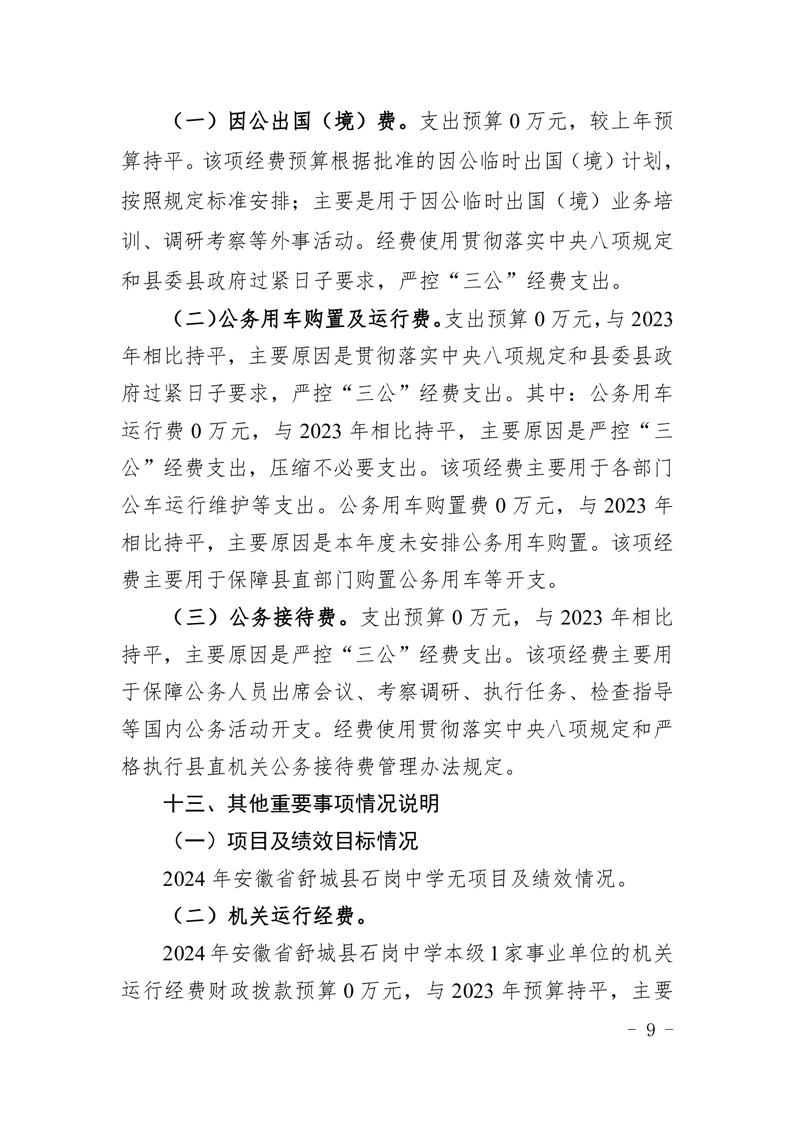 （一）因公出国（境）费。支出预算 0 万元，较上年预算持平。该项经费预算根据批准的因公临时出国（境）计划，按照规定标准安排；主要是用于因公临时出国（境）业务培训、调研考察等外事活动。经费使用贯彻落实中央八项规定和县委县政府过紧日子要求，严控“三公”经费支出。

（二）公务用车购置及运行费。支出预算 0 万元，与 2023 年相比持平，主要原因是贯彻落实中央八项规定和县委县政府过紧日子要求，严控“三公”经费支出。其中：公务用车运行费 0 万元，与 2023 年相比持平，主要原因是严控“三公”经费支出，压缩不必要支出。该项经费主要用于各部门公车运行维护等支出。公务用车购置费 0 万元，与 2023 年相比持平，主要原因是本年度未安排公务用车购置。该项经费主要用于保障县直部门购置公务用车等开支。

（三）公务接待费。支出预算 0 万元，与 2023 年相比持平，主要原因是严控“三公”经费支出。该项经费主要用于保障公务人员出席会议、考察调研、执行任务、检查指导等国内公务活动开支。经费使用贯彻落实中央八项规定和严格执行县直机关公务接待费管理办法规定。

十三、其他重要事项情况说明

（一）项目及绩效目标情况

2024 年安徽省舒城县石岗中学无项目及绩效情况。

（二）机关运行经费。

2024 年安徽省舒城县石岗中学本级 1 家事业单位的机关运行经费财政拨款预算 0 万元，与 2023 年预算持平，主要

－ 9 －